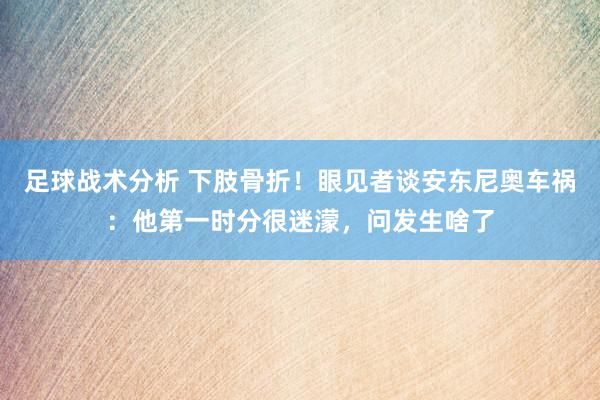 足球战术分析 下肢骨折！眼见者谈安东尼奥车祸：他第一时分很迷濛，问发生啥了